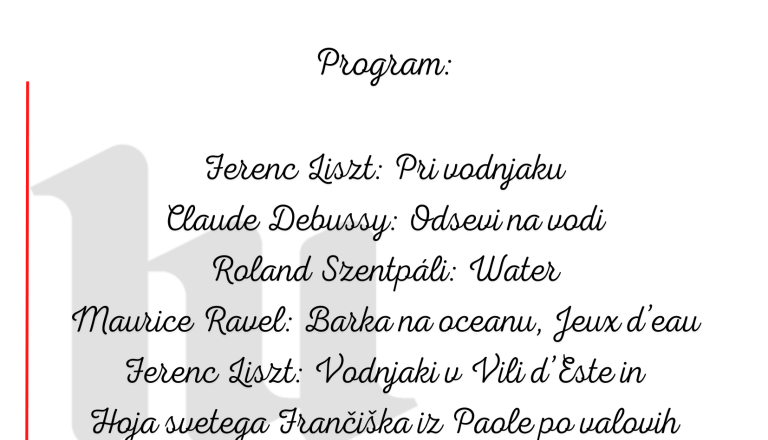 Program:

Ferenc Liszt: Pri vodnjaku
Claude Debussy: Odsevi na vodi
Roland Szentpáli: Water
Maurice Ravel: Barka na oceanu, Jeux d'eau
Ferenc Liszt: Vodnjaki v Vili d'Este in
Hoja svetega Frančiška iz Paole po valovih